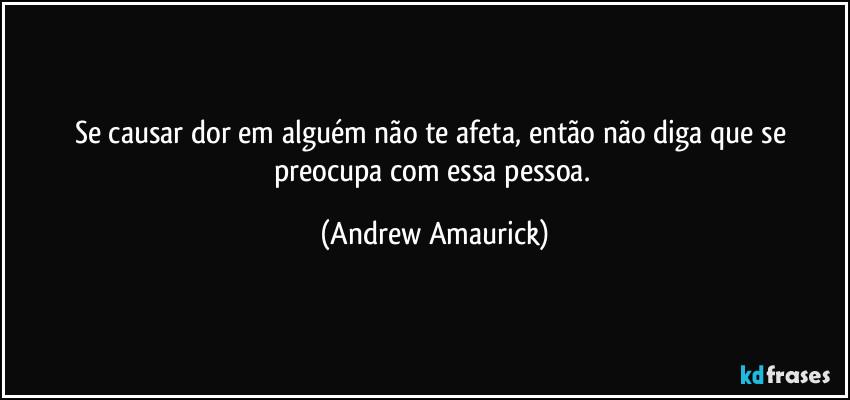 Se causar dor em alguém não te afeta, então não diga que se preocupa com essa pessoa.

(Andrew Amaurick)

kdfrases